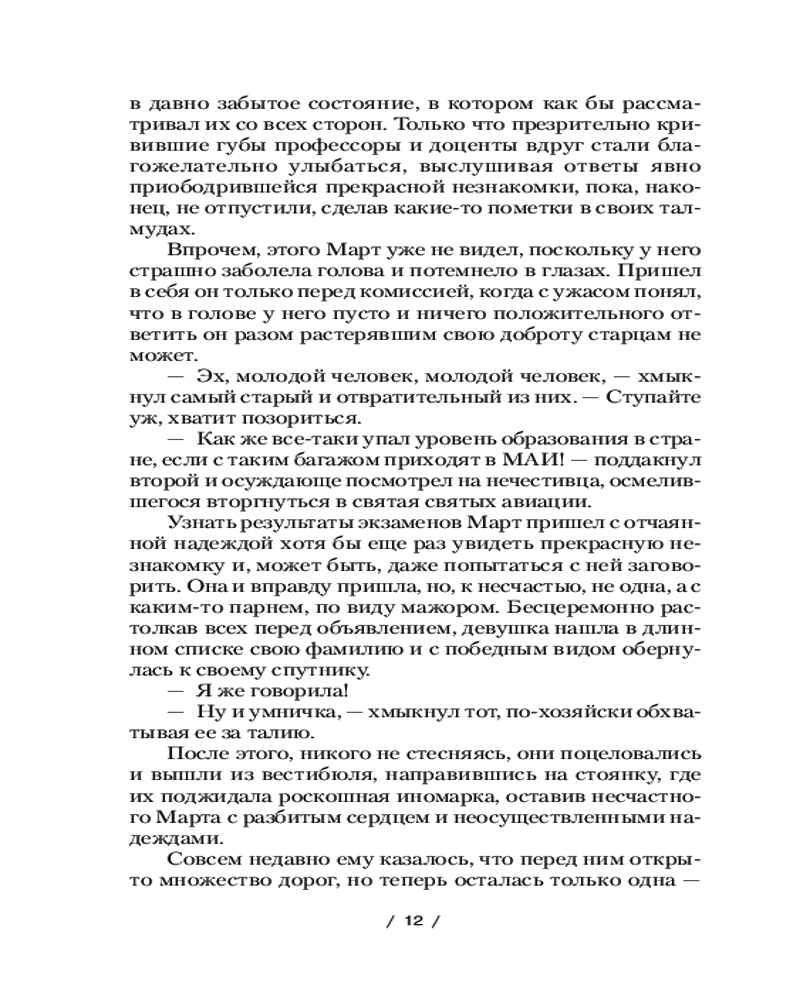 в давно забытое состояние, в котором как бы рассматривал их со всех сторон. Только что презрительно кривившие губы профессоры и доценты вдруг стали благожелательно улыбаться, выслушивая ответы явно приободрившейся прекрасной незнакомки, пока, наконец, не отпустили, сделав какие-то пометки в своих талмудах.

Впрочем, этого Март уже не видел, поскольку у него страшно заболела голова и потемнело в глазах. Пришел в себя он только перед комиссией, когда с ужасом понял, что в голове у него пусто и ничего положительного ответить он разом растерявшим свою доброту старцам не может.

— Эх, молодой человек, молодой человек, — хмыкнул самый старый и отвратительный из них. — Ступайте уж, хватит позориться.

— Как же все-таки упал уровень образования в стране, если с таким багажом приходят в МАИ! — поддакнул второй и осуждающе посмотрел на нечестивца, осмелившегося вторгнуться в святая святых авиации.

Узнать результаты экзаменов Март пришел с отчаянной надеждой хотя бы еще раз увидеть прекрасную незнакомку и, может быть, даже попытаться с ней заговорить. Она и вправду пришла, но, к несчастью, не одна, а с каким-то парнем, по виду мажором. Бесцеремонно растолкав всех перед объявлением, девушка нашла в длинном списке свою фамилию и с победным видом обернулась к своему спутнику.

— Я же говорила!

— Ну и умничка, — хмыкнул тот, по-хозяйски обхватывая ее за талию.

После этого, никого не стесняясь, они поцеловались и вышли из вестибюля, направившись на стоянку, где их поджидала роскошная иномарка, оставив несчастного Марта с разбитым сердцем и неосуществленными надеждами.

Совсем недавно ему казалось, что перед ним открыто множество дорог, но теперь осталась только одна —

/ 12 /